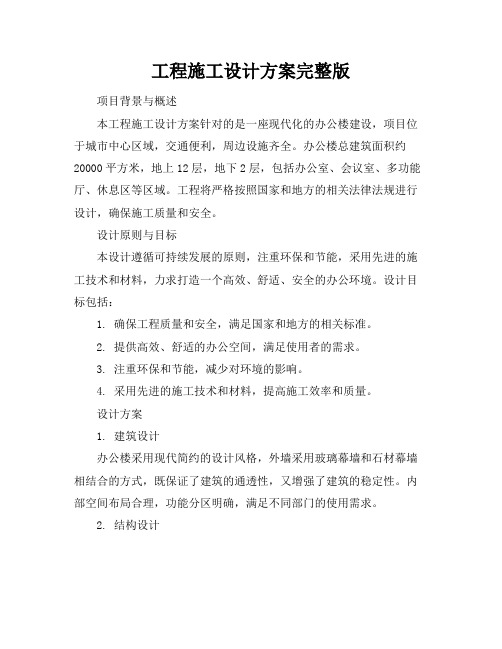 工程施工设计方案完整版

项目背景与概述

本工程施工设计方案针对的是一座现代化的办公楼建设，项目位于城市中心区域，交通便利，周边设施齐全。办公楼总建筑面积约20000平方米，地上12层，地下2层，包括办公室、会议室、多功能厅、休息区等区域。工程将严格按照国家和地方的相关法律法规进行设计，确保施工质量和安全。

设计原则与目标

本设计遵循可持续发展的原则，注重环保和节能，采用先进的施工技术和材料，力求打造一个高效、舒适、安全的办公环境。设计目标包括：

1. 确保工程质量和安全，满足国家和地方的相关标准。

2. 提供高效、舒适的办公空间，满足使用者的需求。

3. 注重环保和节能，减少对环境的影响。

4. 采用先进的施工技术和材料，提高施工效率和质量。

设计方案

1. 建筑设计

办公楼采用现代简约的设计风格，外墙采用玻璃幕墙和石材幕墙相结合的方式，既保证了建筑的通透性，又增强了建筑的稳定性。内部空间布局合理，功能分区明确，满足不同部门的使用需求。

2. 结构设计